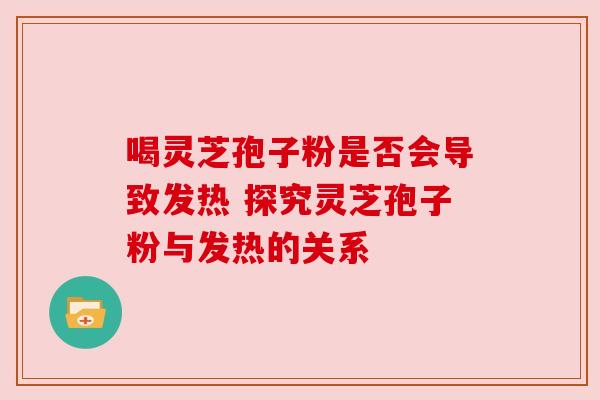 喝灵芝孢子粉是否会导致发热 探究灵芝孢子粉与发热的关系